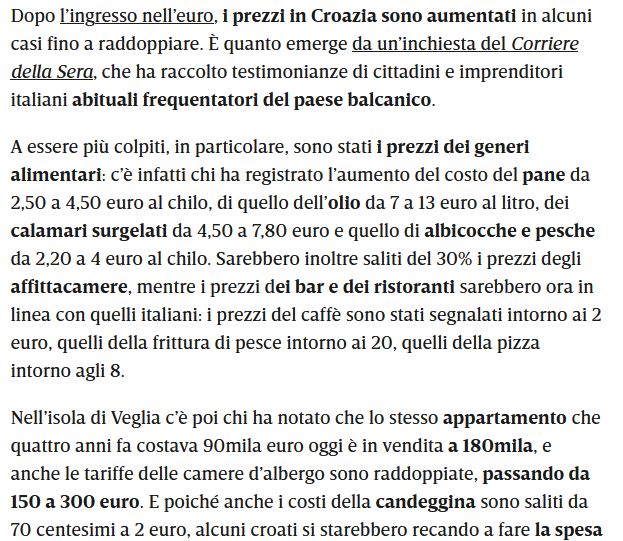 Dopo l'ingresso nell'euro, i prezzi in Croazia sono aumentati in alcuni casi fino a raddoppiare. È quanto emerge da un'inchiesta del Corriere della Sera, che ha raccolto testimonianze di cittadini e imprenditori italiani abituali frequentatori del paese balcanico.

A essere più colpiti, in particolare, sono stati i prezzi dei generi alimentari: c'è infatti chi ha registrato l'aumento del costo del pane da 2,50 a 4,50 euro al chilo, di quello dell'olio da 7 a 13 euro al litro, dei calamari surgelati da 4,50 a 7,80 euro e quello di albicocche e pesche da 2,20 a 4 euro al chilo. Sarebbero inoltre saliti del 30% i prezzi degli affittacamere, mentre i prezzi dei bar e dei ristoranti sarebbero ora in linea con quelli italiani: i prezzi del caffè sono stati segnalati intorno ai 2 euro, quelli della frittura di pesce intorno ai 20, quelli della pizza intorno agli 8.

Nell'isola di Veglia c'è poi chi ha notato che lo stesso appartamento che quattro anni fa costava 90mila euro oggi è in vendita a 180mila, e anche le tariffe delle camere d'albergo sono raddoppiate, passando da 150 a 300 euro. E poiché anche i costi della candeggina sono saliti da 70 centesimi a 2 euro, alcuni croati si starebbero recando a fare la spesa